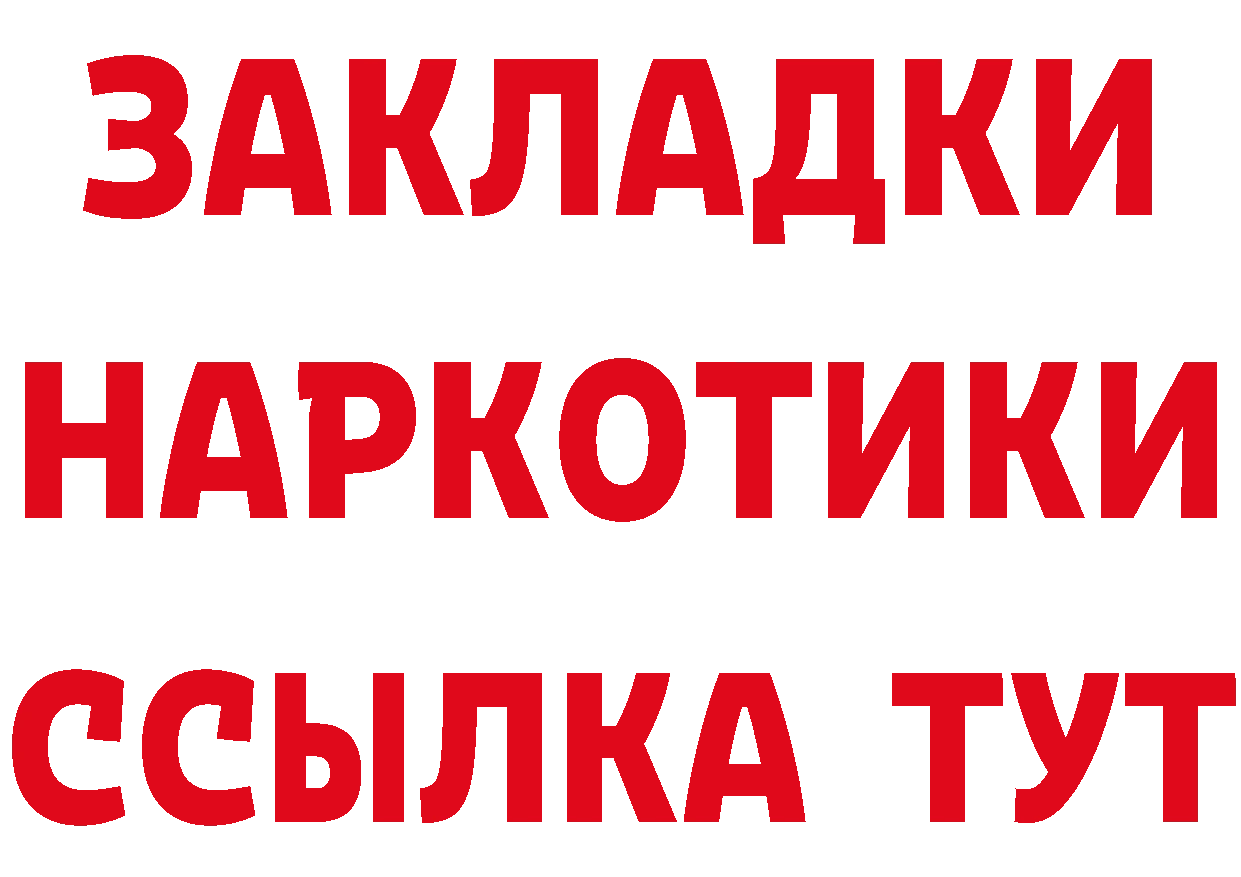 ЗАКЛАДКИ НАРКОТИКИ ССЫЛКА ТУТ